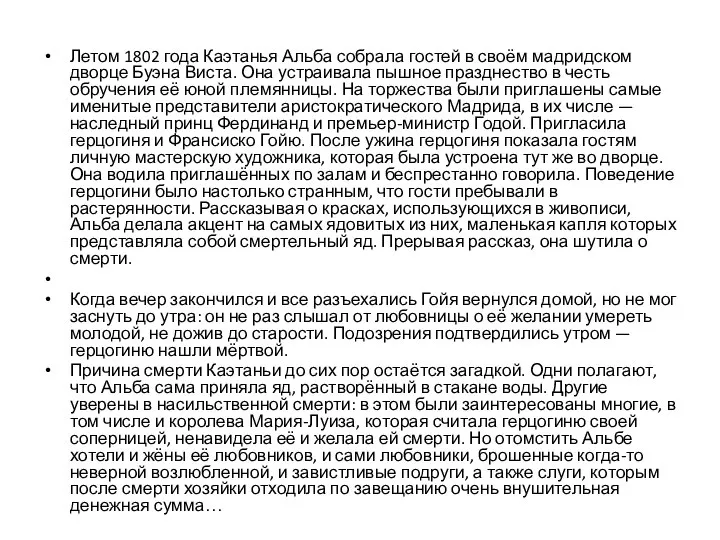 • Летом 1802 года Каэтанья Альба собрала гостей в своём мадридском дворце Буэна Виста. Она устраивала пышное празднество в честь обручения её юной племянницы. На торжества были приглашены самые именитые представители аристократического Мадрида, в их числе — наследный принц Фердинанд и премьер-министр Годой. Пригласила герцогиня и Франсиско Гойю. После ужина герцогиня показала гостям личную мастерскую художника, которая была устроена тут же во дворце. Она водила приглашённых по залам и беспрестанно говорила. Поведение герцогини было настолько странным, что гости пребывали в растерянности. Рассказывая о красках, использующихся в живописи, Альба делала акцент на самых ядовитых из них, маленькая капля которых представляла собой смертельный яд. Прерывая рассказ, она шутила о смерти.

•

• Когда вечер закончился и все разъехались Гойя вернулся домой, но не мог заснуть до утра: он не раз слышал от любовницы о её желании умереть молодой, не дожив до старости. Подозрения подтвердились утром — герцогиню нашли мёртвой.

• Причина смерти Каэтаньи до сих пор остаётся загадкой. Одни полагают, что Альба сама приняла яд, растворённый в стакане воды. Другие уверены в насильственной смерти: в этом были заинтересованы многие, в том числе и королева Мария-Луиза, которая считала герцогиню своей соперницей, ненавидела её и желала ей смерти. Но отомстить Альбе хотели и жёны её любовников, и сами любовники, брошенные когда-то неверной возлюбленной, и завистливые подруги, а также слуги, которым после смерти хозяйки отходила по завещанию очень внушительная денежная сумма…